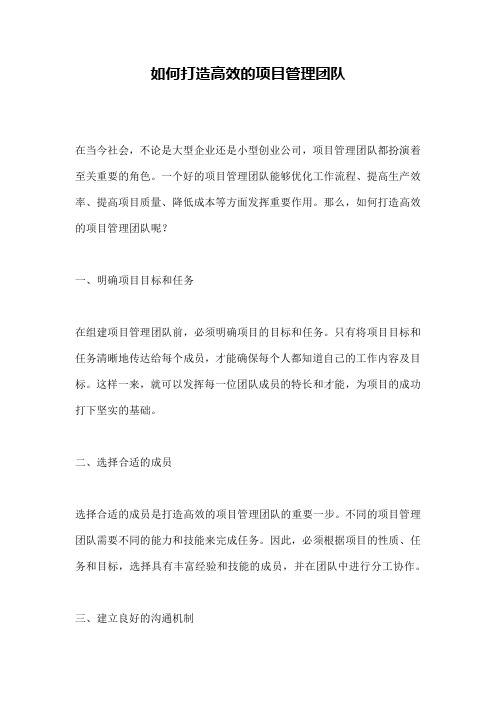 如何打造高效的项目管理团队

在当今社会，不论是大型企业还是小型创业公司，项目管理团队都扮演着至关重要的角色。一个好的项目管理团队能够优化工作流程、提高生产效率、提高项目质量、降低成本等方面发挥重要作用。那么，如何打造高效的项目管理团队呢？

一、明确项目目标和任务

在组建项目管理团队前，必须明确项目的目标和任务。只有将项目目标和任务清晰地传达给每个成员，才能确保每个人都知道自己的工作内容及目标。这样一来，就可以发挥每一位团队成员的特长和才能，为项目的成功打下坚实的基础。

二、选择合适的成员

选择合适的成员是打造高效的项目管理团队的重要一步。不同的项目管理团队需要不同的能力和技能来完成任务。因此，必须根据项目的性质、任务和目标，选择具有丰富经验和技能的成员，并在团队中进行分工协作。

三、建立良好的沟通机制